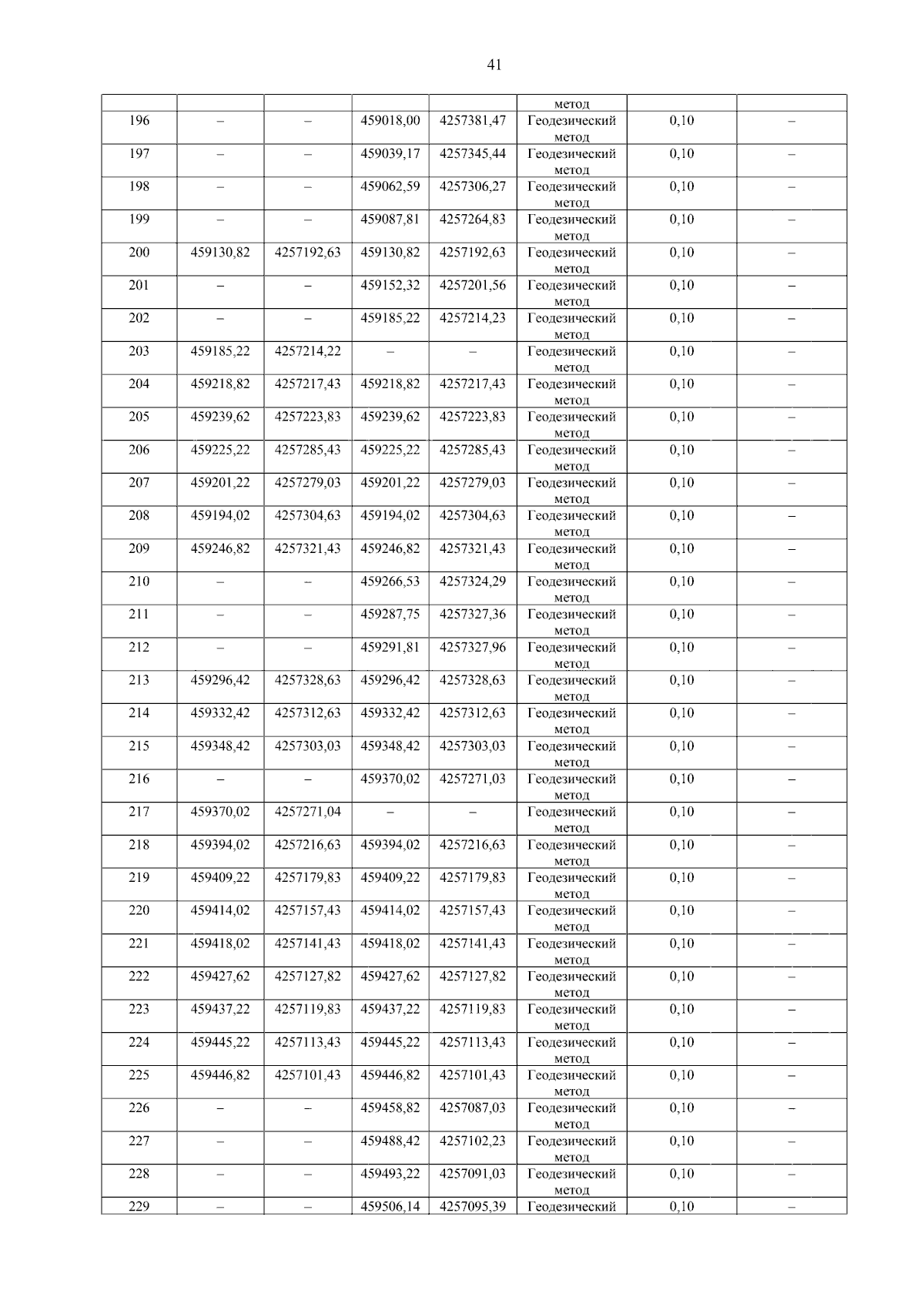 41

|  |  |  |  |  | метод |  |  |
|---|---|---|---|---|---|---|---|
| 196 | – | – | 459018,00 | 4257381,47 | Геодезический метод | 0,10 | – |
| 197 | – | – | 459039,17 | 4257345,44 | Геодезический метод | 0,10 | – |
| 198 | – | – | 459062,59 | 4257306,27 | Геодезический метод | 0,10 | – |
| 199 | – | – | 459087,81 | 4257264,83 | Геодезический метод | 0,10 | – |
| 200 | 459130,82 | 4257192,63 | 459130,82 | 4257192,63 | Геодезический метод | 0,10 | – |
| 201 | – | – | 459152,32 | 4257201,56 | Геодезический метод | 0,10 | – |
| 202 | – | – | 459185,22 | 4257214,23 | Геодезический метод | 0,10 | – |
| 203 | 459185,22 | 4257214,22 | – | – | Геодезический метод | 0,10 | – |
| 204 | 459218,82 | 4257217,43 | 459218,82 | 4257217,43 | Геодезический метод | 0,10 | – |
| 205 | 459239,62 | 4257223,83 | 459239,62 | 4257223,83 | Геодезический метод | 0,10 | – |
| 206 | 459225,22 | 4257285,43 | 459225,22 | 4257285,43 | Геодезический метод | 0,10 | – |
| 207 | 459201,22 | 4257279,03 | 459201,22 | 4257279,03 | Геодезический метод | 0,10 | – |
| 208 | 459194,02 | 4257304,63 | 459194,02 | 4257304,63 | Геодезический метод | 0,10 | – |
| 209 | 459246,82 | 4257321,43 | 459246,82 | 4257321,43 | Геодезический метод | 0,10 | – |
| 210 | – | – | 459266,53 | 4257324,29 | Геодезический метод | 0,10 | – |
| 211 | – | – | 459287,75 | 4257327,36 | Геодезический метод | 0,10 | – |
| 212 | – | – | 459291,81 | 4257327,96 | Геодезический метод | 0,10 | – |
| 213 | 459296,42 | 4257328,63 | 459296,42 | 4257328,63 | Геодезический метод | 0,10 | – |
| 214 | 459332,42 | 4257312,63 | 459332,42 | 4257312,63 | Геодезический метод | 0,10 | – |
| 215 | 459348,42 | 4257303,03 | 459348,42 | 4257303,03 | Геодезический метод | 0,10 | – |
| 216 | – | – | 459370,02 | 4257271,03 | Геодезический метод | 0,10 | – |
| 217 | 459370,02 | 4257271,04 | – | – | Геодезический метод | 0,10 | – |
| 218 | 459394,02 | 4257216,63 | 459394,02 | 4257216,63 | Геодезический метод | 0,10 | – |
| 219 | 459409,22 | 4257179,83 | 459409,22 | 4257179,83 | Геодезический метод | 0,10 | – |
| 220 | 459414,02 | 4257157,43 | 459414,02 | 4257157,43 | Геодезический метод | 0,10 | – |
| 221 | 459418,02 | 4257141,43 | 459418,02 | 4257141,43 | Геодезический метод | 0,10 | – |
| 222 | 459427,62 | 4257127,82 | 459427,62 | 4257127,82 | Геодезический метод | 0,10 | – |
| 223 | 459437,22 | 4257119,83 | 459437,22 | 4257119,83 | Геодезический метод | 0,10 | – |
| 224 | 459445,22 | 4257113,43 | 459445,22 | 4257113,43 | Геодезический метод | 0,10 | – |
| 225 | 459446,82 | 4257101,43 | 459446,82 | 4257101,43 | Геодезический метод | 0,10 | – |
| 226 | – | – | 459458,82 | 4257087,03 | Геодезический метод | 0,10 | – |
| 227 | – | – | 459488,42 | 4257102,23 | Геодезический метод | 0,10 | – |
| 228 | – | – | 459493,22 | 4257091,03 | Геодезический метод | 0,10 | – |
| 229 | – | – | 459506,14 | 4257095,39 | Геодезический | 0,10 | – |